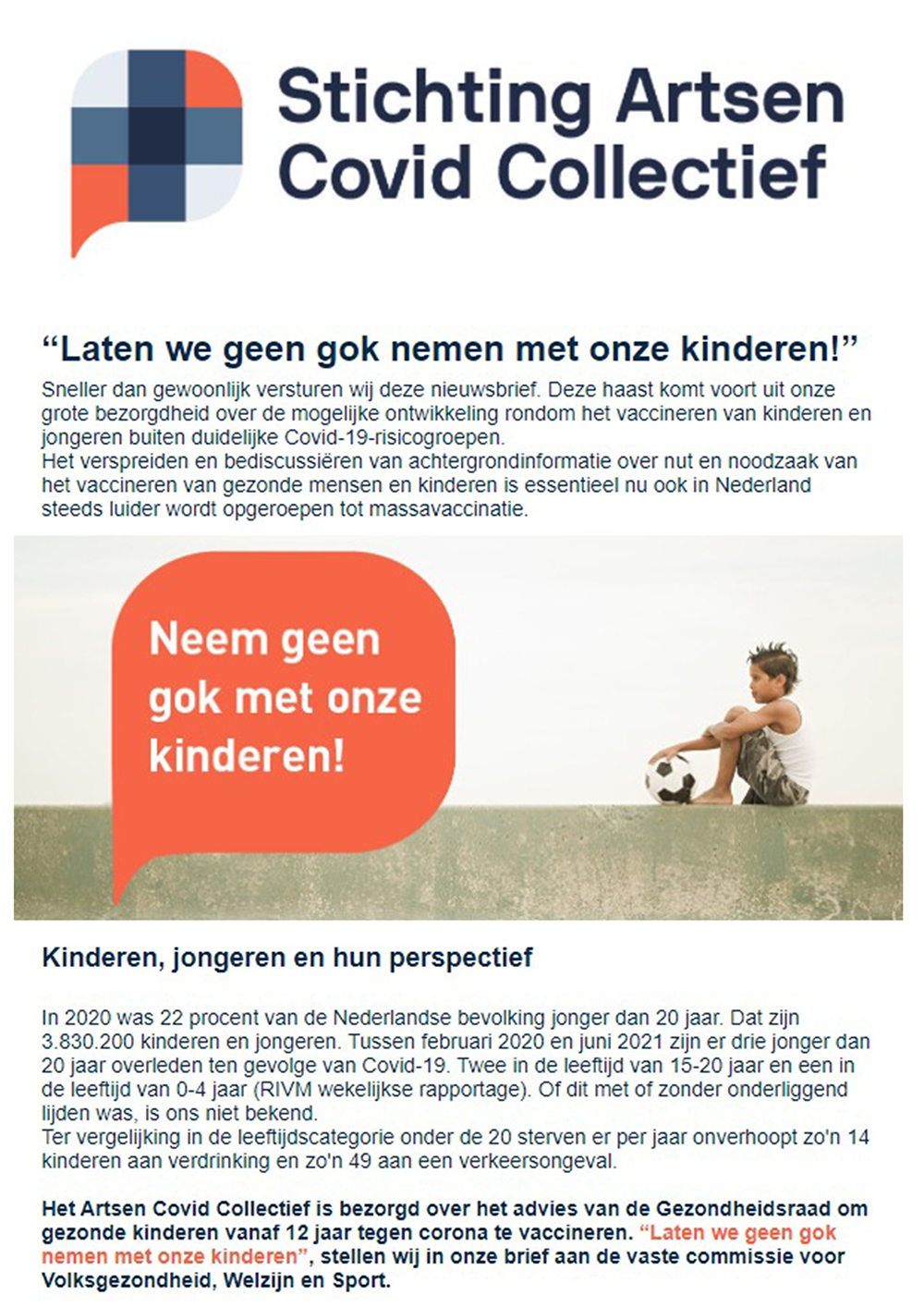 Stichting Artsen Covid Collectief

“Laten we geen gok nemen met onze kinderen!”

Sneller dan gewoonlijk versturen wij deze nieuwsbrief. Deze haast komt voort uit onze grote bezorgdheid over de mogelijke ontwikkeling rondom het vaccineren van kinderen en jongeren buiten duidelijke Covid-19-risicogroepen.
Het verspreiden en bediscussiëren van achtergrondinformatie over nut en noodzaak van het vaccineren van gezonde mensen en kinderen is essentieel nu ook in Nederland steeds luider wordt opgeroepen tot massavaccinatie.

Neem geen gok met onze kinderen!

Kinderen, jongeren en hun perspectief

In 2020 was 22 procent van de Nederlandse bevolking jonger dan 20 jaar. Dat zijn 3.830.200 kinderen en jongeren. Tussen februari 2020 en juni 2021 zijn er drie jonger dan 20 jaar overleden ten gevolge van Covid-19. Twee in de leeftijd van 15-20 jaar en een in de leeftijd van 0-4 jaar (RIVM wekelijkse rapportage). Of dit met of zonder onderliggend lijden was, is ons niet bekend.
Ter vergelijking in de leeftijdscategorie onder de 20 sterven er per jaar onverhoopt zo'n 14 kinderen aan verdrinking en zo'n 49 aan een verkeersongeval.

Het Artsen Covid Collectief is bezorgd over het advies van de Gezondheidsraad om gezonde kinderen vanaf 12 jaar tegen corona te vaccineren. “Laten we geen gok nemen met onze kinderen”, stellen wij in onze brief aan de vaste commissie voor Volksgezondheid, Welzijn en Sport.